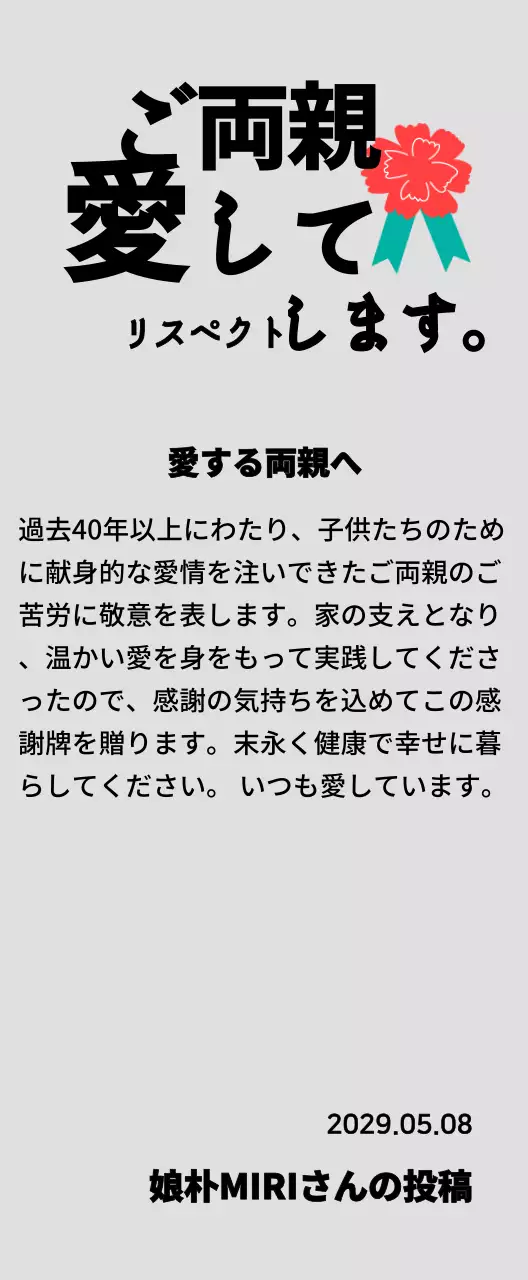 ご両親
愛して
リスペクトします。

愛する両親へ

過去40年以上にわたり、子供たちのために献身的な愛情を注いできたご両親のご苦労に敬意を表します。家の支えとなり、温かい愛を身をもって実践してくださったので、感謝の気持ちを込めてこの感謝牌を贈ります。末永く健康で幸せに暮らしてください。 いつも愛しています。

2029.05.08
娘朴MIRIさんの投稿